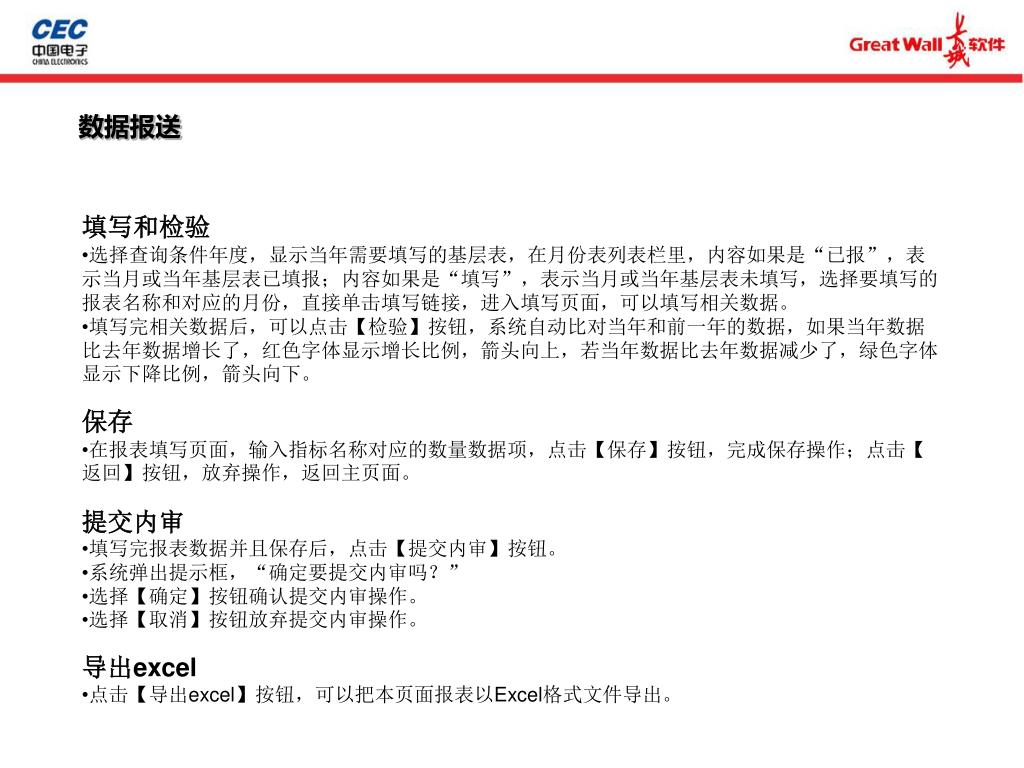 CEC
中国电子
CHINA ELECTRONICS

Great Wall 长城 软件

数据报送

填写和检验
•选择查询条件年度，显示当年需要填写的基层表，在月份表列表栏里，内容如果是“已报”，表示当月或当年基层表已填报；内容如果是“填写”，表示当月或当年基层表未填写，选择要填写的报表名称和对应的月份，直接单击填写链接，进入填写页面，可以填写相关数据。
•填写完相关数据后，可以点击【检验】按钮，系统自动比对当年和前一年的数据，如果当年数据比去年数据增长了，红色字体显示增长比例，箭头向上，若当年数据比去年数据减少了，绿色字体显示下降比例，箭头向下。

保存
•在报表填写页面，输入指标名称对应的数量数据项，点击【保存】按钮，完成保存操作；点击【返回】按钮，放弃操作，返回主页面。

提交内审
•填写完报表数据并且保存后，点击【提交内审】按钮。
•系统弹出提示框，“确定要提交内审吗？”
•选择【确定】按钮确认提交内审操作。
•选择【取消】按钮放弃提交内审操作。

导出excel
•点击【导出excel】按钮，可以把本页面报表以Excel格式文件导出。